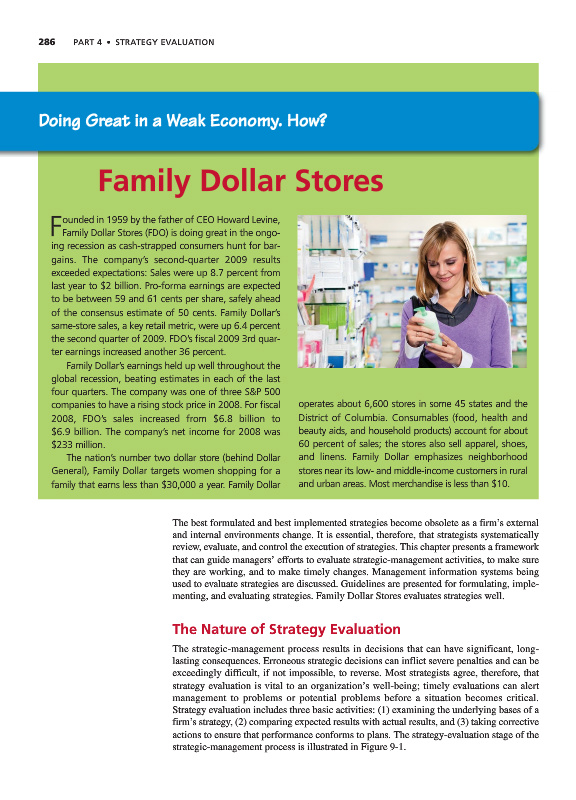 286 PART 4 • STRATEGY EVALUATION

Doing Great in a Weak Economy. How?

Family Dollar Stores

Founded in 1959 by the father of CEO Howard Levine, Family Dollar Stores (FDO) is doing great in the ongoing recession as cash-strapped consumers hunt for bargains. The company's second-quarter 2009 results exceeded expectations: Sales were up 8.7 percent from last year to $2 billion. Pro-forma earnings are expected to be between 59 and 61 cents per share, safely ahead of the consensus estimate of 50 cents. Family Dollar's same-store sales, a key retail metric, were up 6.4 percent the second quarter of 2009. FDO's fiscal 2009 3rd quarter earnings increased another 36 percent.

Family Dollar's earnings held up well throughout the global recession, beating estimates in each of the last four quarters. The company was one of three S&P 500 companies to have a rising stock price in 2008. For fiscal 2008, FDO's sales increased from $6.8 billion to $6.9 billion. The company's net income for 2008 was $233 million.

The nation's number two dollar store (behind Dollar General), Family Dollar targets women shopping for a family that earns less than $30,000 a year. Family Dollar operates about 6,600 stores in some 45 states and the District of Columbia. Consumables (food, health and beauty aids, and household products) account for about 60 percent of sales; the stores also sell apparel, shoes, and linens. Family Dollar emphasizes neighborhood stores near its low- and middle-income customers in rural and urban areas. Most merchandise is less than $10.

The best formulated and best implemented strategies become obsolete as a firm's external and internal environments change. It is essential, therefore, that strategists systematically review, evaluate, and control the execution of strategies. This chapter presents a framework that can guide managers' efforts to evaluate strategic-management activities, to make sure they are working, and to make timely changes. Management information systems being used to evaluate strategies are discussed. Guidelines are presented for formulating, implementing, and evaluating strategies. Family Dollar Stores evaluates strategies well.

The Nature of Strategy Evaluation

The strategic-management process results in decisions that can have significant, long-lasting consequences. Erroneous strategic decisions can inflict severe penalties and can be exceedingly difficult, if not impossible, to reverse. Most strategists agree, therefore, that strategy evaluation is vital to an organization's well-being; timely evaluations can alert management to problems or potential problems before a situation becomes critical. Strategy evaluation includes three basic activities: (1) examining the underlying bases of a firm's strategy, (2) comparing expected results with actual results, and (3) taking corrective actions to ensure that performance conforms to plans. The strategy-evaluation stage of the strategic-management process is illustrated in Figure 9-1.